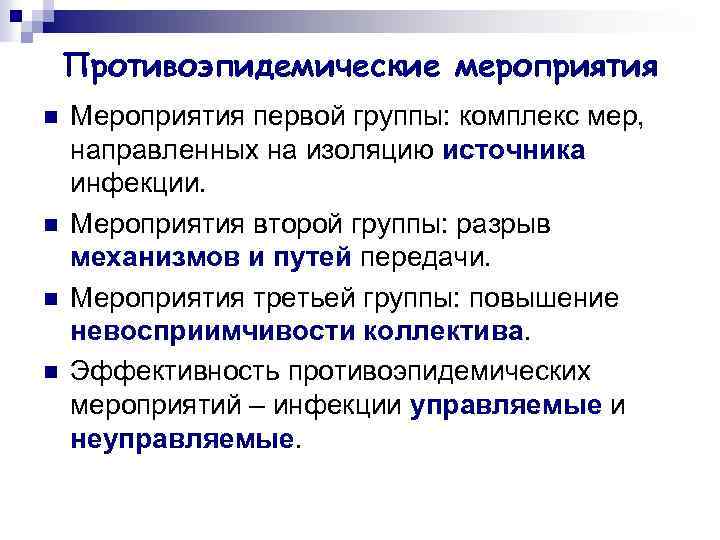 Противоэпидемические мероприятия

• Мероприятия первой группы: комплекс мер, направленных на изоляцию источника инфекции.
• Мероприятия второй группы: разрыв механизмов и путей передачи.
• Мероприятия третьей группы: повышение невосприимчивости коллектива.
• Эффективность противоэпидемических мероприятий – инфекции управляемые и неуправляемые.